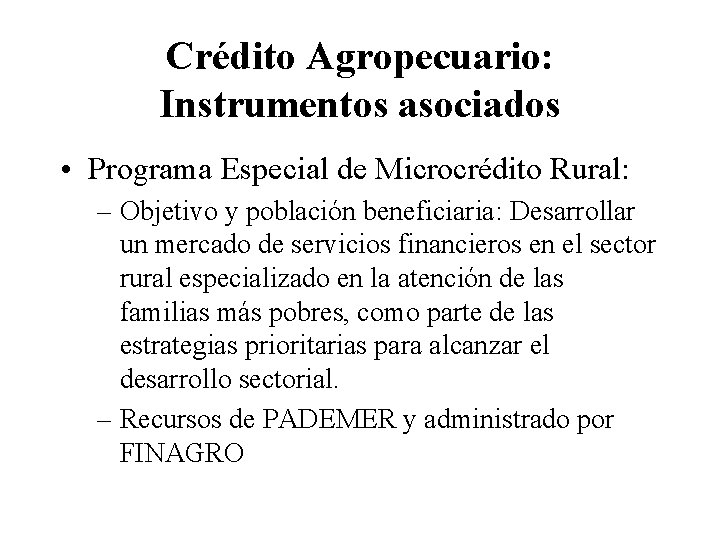 Crédito Agropecuario: Instrumentos asociados

• Programa Especial de Microcrédito Rural:

– Objetivo y población beneficiaria: Desarrollar un mercado de servicios financieros en el sector rural especializado en la atención de las familias más pobres, como parte de las estrategias prioritarias para alcanzar el desarrollo sectorial.

– Recursos de PADEMER y administrado por FINAGRO